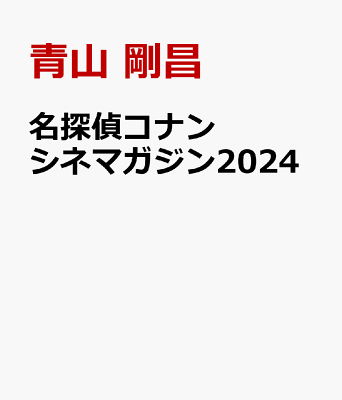 青山 剛昌

名探偵コナン
シネマガジン2024